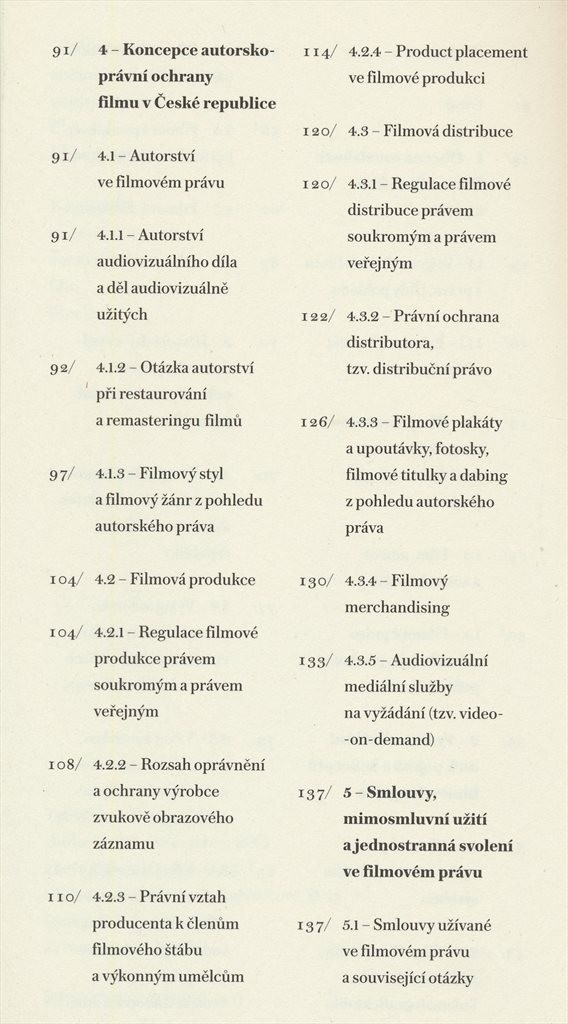 91/ 4 – Koncepce autorskoprávní ochrany filmu v České republice

91/ 4.1 – Autorství ve filmovém právu

91/ 4.1.1 – Autorství audiovizuálního díla a děl audiovizuálně užitých

92/ 4.1.2 – Otázka autorství při restaurování a remasteringu filmů

97/ 4.1.3 – Filmový styl a filmový žánr z pohledu autorského práva

104/ 4.2 – Filmová produkce

104/ 4.2.1 – Regulace filmové produkce právem soukromým a právem veřejným

108/ 4.2.2 – Rozsah oprávnění a ochrany výrobce zvukově obrazového záznamu

110/ 4.2.3 – Právní vztah producenta k členům filmového štábu a výkonným umělcům

114/ 4.2.4 – Product placement ve filmové produkci

120/ 4.3 – Filmová distribuce

120/ 4.3.1 – Regulace filmové distribuce právem soukromým a právem veřejným

122/ 4.3.2 – Právní ochrana distributora, tzv. distribuční právo

126/ 4.3.3 – Filmové plakáty a upoutávky, fotosky, filmové titulky a dabing z pohledu autorského práva

130/ 4.3.4 – Filmový merchandising

133/ 4.3.5 – Audiovizuální mediální služby na vyžádání (tzv. video--on-demand)

137/ 5 – Smlouvy, mimosmluvní užití a jednostranná svolení ve filmovém právu

137/ 5.1 – Smlouvy užívané ve filmovém právu a související otázky